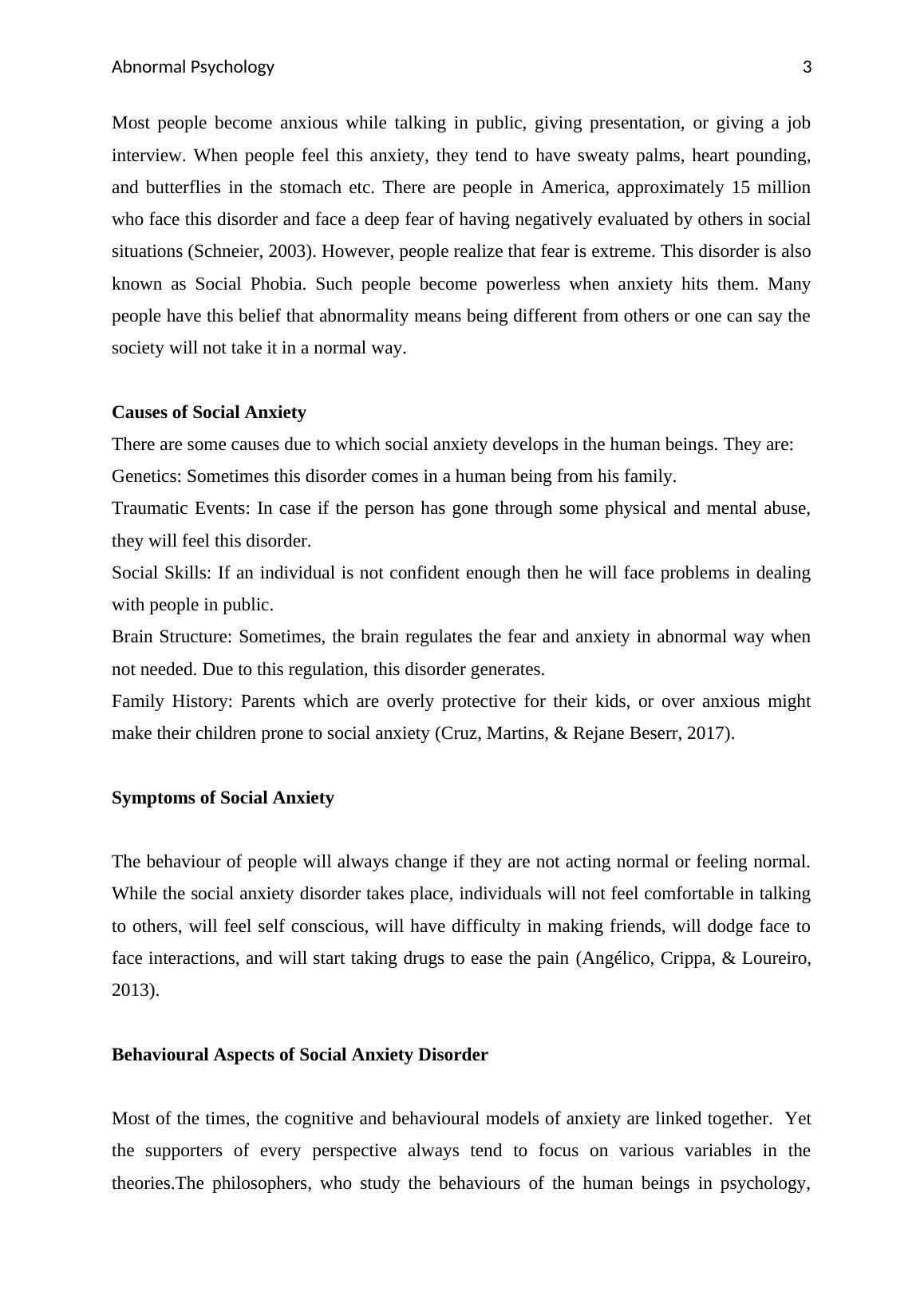 Abnormal Psychology 3

Most people become anxious while talking in public, giving presentation, or giving a job interview. When people feel this anxiety, they tend to have sweaty palms, heart pounding, and butterflies in the stomach etc. There are people in America, approximately 15 million who face this disorder and face a deep fear of having negatively evaluated by others in social situations (Schneier, 2003). However, people realize that fear is extreme. This disorder is also known as Social Phobia. Such people become powerless when anxiety hits them. Many people have this belief that abnormality means being different from others or one can say the society will not take it in a normal way.

**Causes of Social Anxiety**

There are some causes due to which social anxiety develops in the human beings. They are:
Genetics: Sometimes this disorder comes in a human being from his family.
Traumatic Events: In case if the person has gone through some physical and mental abuse, they will feel this disorder.
Social Skills: If an individual is not confident enough then he will face problems in dealing with people in public.
Brain Structure: Sometimes, the brain regulates the fear and anxiety in abnormal way when not needed. Due to this regulation, this disorder generates.
Family History: Parents which are overly protective for their kids, or over anxious might make their children prone to social anxiety (Cruz, Martins, & Rejane Beserr, 2017).

**Symptoms of Social Anxiety**

The behaviour of people will always change if they are not acting normal or feeling normal. While the social anxiety disorder takes place, individuals will not feel comfortable in talking to others, will feel self conscious, will have difficulty in making friends, will dodge face to face interactions, and will start taking drugs to ease the pain (Angélico, Crippa, & Loureiro, 2013).

**Behavioural Aspects of Social Anxiety Disorder**

Most of the times, the cognitive and behavioural models of anxiety are linked together. Yet the supporters of every perspective always tend to focus on various variables in the theories.The philosophers, who study the behaviours of the human beings in psychology,